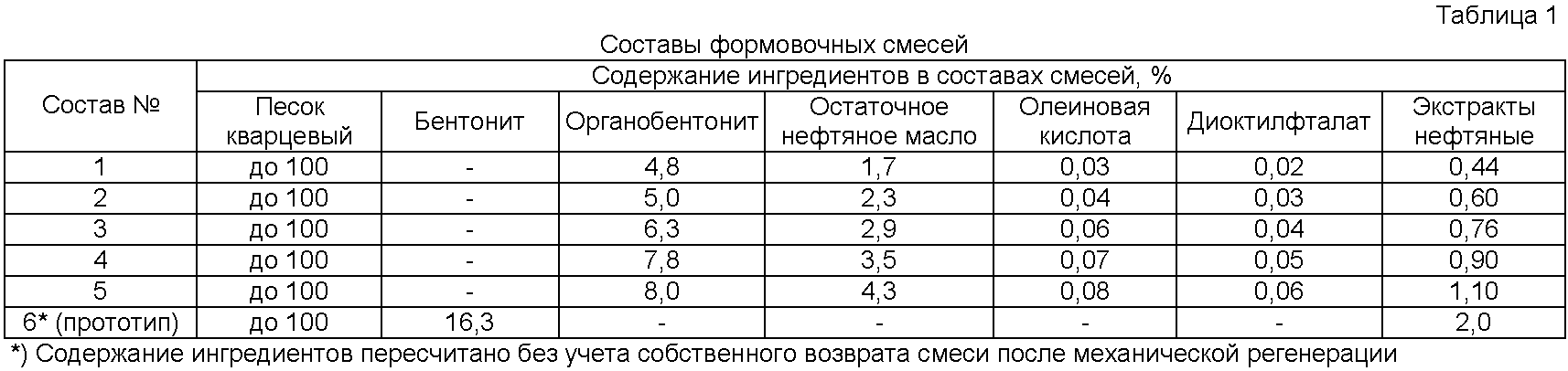 Таблица 1

Составы формовочных смесей

| Состав № | Содержание ингредиентов в составах смесей, % | | | | | | |
|---|---|---|---|---|---|---|---|
| | Песок кварцевый | Бентонит | Органобентонит | Остаточное нефтяное масло | Олеиновая кислота | Диоктилфталат | Экстракты нефтяные |
| 1 | до 100 | - | 4,8 | 1,7 | 0,03 | 0,02 | 0,44 |
| 2 | до 100 | - | 5,0 | 2,3 | 0,04 | 0,03 | 0,60 |
| 3 | до 100 | - | 6,3 | 2,9 | 0,06 | 0,04 | 0,76 |
| 4 | до 100 | - | 7,8 | 3,5 | 0,07 | 0,05 | 0,90 |
| 5 | до 100 | - | 8,0 | 4,3 | 0,08 | 0,06 | 1,10 |
| 6* (прототип) | до 100 | 16,3 | - | - | - | - | 2,0 |

*) Содержание ингредиентов пересчитано без учета собственного возврата смеси после механической регенерации